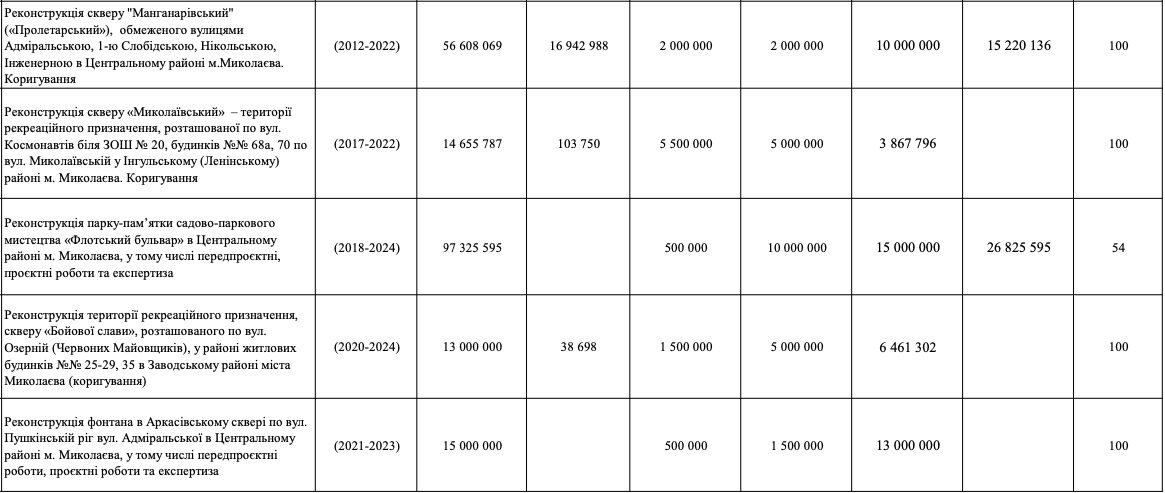 | | | | | | | | | |
|---|---|---|---|---|---|---|---|---|
| Реконструкція скверу "Манганарівський" («Пролетарський»), обмеженого вулицями Адміральською, 1-ю Слобідською, Нікольською, Інженерною в Центральному районі м.Миколаєва. Коригування | (2012-2022) | 56 608 069 | 16 942 988 | 2 000 000 | 2 000 000 | 10 000 000 | 15 220 136 | 100 |
| Реконструкція скверу «Миколаївський» – території рекреаційного призначення, розташованої по вул. Космонавтів біля ЗОШ № 20, будинків №№ 68а, 70 по вул. Миколаївській у Інгульському (Ленінському) районі м. Миколаєва. Коригування | (2017-2022) | 14 655 787 | 103 750 | 5 500 000 | 5 000 000 | 3 867 796 | | 100 |
| Реконструкція парку-пам'ятки садово-паркового мистецтва «Флотський бульвар» в Центральному районі м. Миколаєва, у тому числі передпроєктні, проєктні роботи та експертиза | (2018-2024) | 97 325 595 | | 500 000 | 10 000 000 | 15 000 000 | 26 825 595 | 54 |
| Реконструкція території рекреаційного призначення, скверу «Бойової слави», розташованого по вул. Озерній (Червоних Майовщиків), у районі житлових будинків №№ 25-29, 35 в Заводському районі міста Миколаєва (коригування) | (2020-2024) | 13 000 000 | 38 698 | 1 500 000 | 5 000 000 | 6 461 302 | | 100 |
| Реконструкція фонтана в Аркасівському сквері по вул. Пушкінській ріг вул. Адміральської в Центральному районі м. Миколаєва, у тому числі передпроєктні роботи, проєктні роботи та експертиза | (2021-2023) | 15 000 000 | | 500 000 | 1 500 000 | 13 000 000 | | 100 |